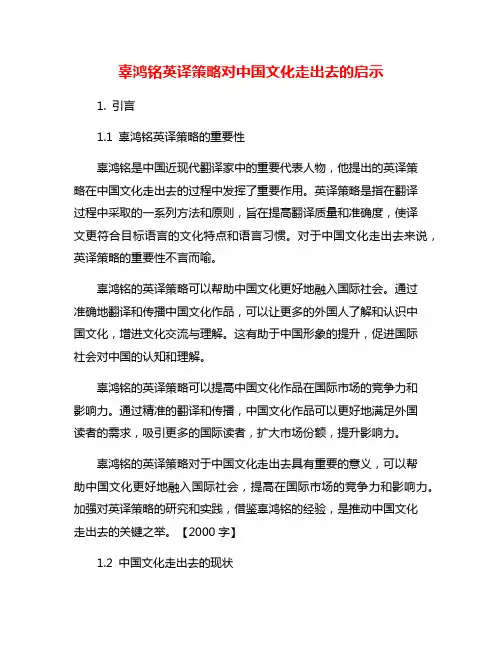 辜鸿铭英译策略对中国文化走出去的启示

1. 引言

1.1 辜鸿铭英译策略的重要性

辜鸿铭是中国近现代翻译家中的重要代表人物，他提出的英译策略在中国文化走出去的过程中发挥了重要作用。英译策略是指在翻译过程中采取的一系列方法和原则，旨在提高翻译质量和准确度，使译文更符合目标语言的文化特点和语言习惯。对于中国文化走出去来说，英译策略的重要性不言而喻。

辜鸿铭的英译策略可以帮助中国文化更好地融入国际社会。通过准确地翻译和传播中国文化作品，可以让更多的外国人了解和认识中国文化，增进文化交流与理解。这有助于中国形象的提升，促进国际社会对中国的认知和理解。

辜鸿铭的英译策略可以提高中国文化作品在国际市场的竞争力和影响力。通过精准的翻译和传播，中国文化作品可以更好地满足外国读者的需求，吸引更多的国际读者，扩大市场份额，提升影响力。

辜鸿铭的英译策略对于中国文化走出去具有重要的意义，可以帮助中国文化更好地融入国际社会，提高在国际市场的竞争力和影响力。加强对英译策略的研究和实践，借鉴辜鸿铭的经验，是推动中国文化走出去的关键之举。【2000 字】

1.2 中国文化走出去的现状